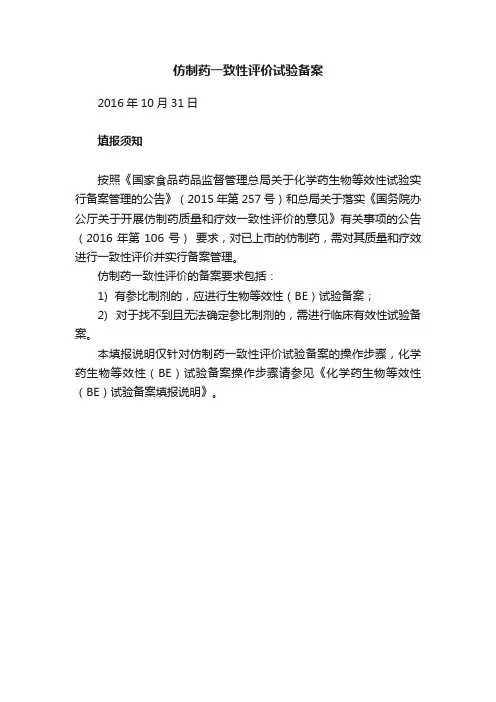 仿制药一致性评价试验备案

2016 年 10 月 31 日

填报须知

按照《国家食品药品监督管理总局关于化学药生物等效性试验实行备案管理的公告》（2015 年第 257 号）和总局关于落实《国务院办公厅关于开展仿制药质量和疗效一致性评价的意见》有关事项的公告（2016 年第 106 号） 要求，对已上市的仿制药，需对其质量和疗效进行一致性评价并实行备案管理。

仿制药一致性评价的备案要求包括：

1) 有参比制剂的，应进行生物等效性（BE）试验备案；

2) 对于找不到且无法确定参比制剂的，需进行临床有效性试验备案。

本填报说明仅针对仿制药一致性评价试验备案的操作步骤，化学药生物等效性（BE）试验备案操作步骤请参见《化学药生物等效性（BE）试验备案填报说明》。